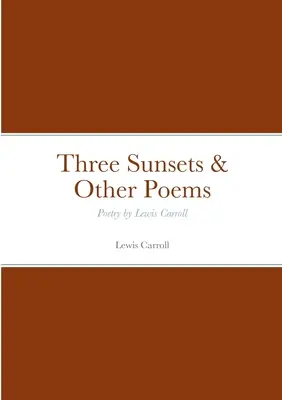 Three Sunsets &
Other Poems

Poetry by Lewis Carroll

Lewis Carroll